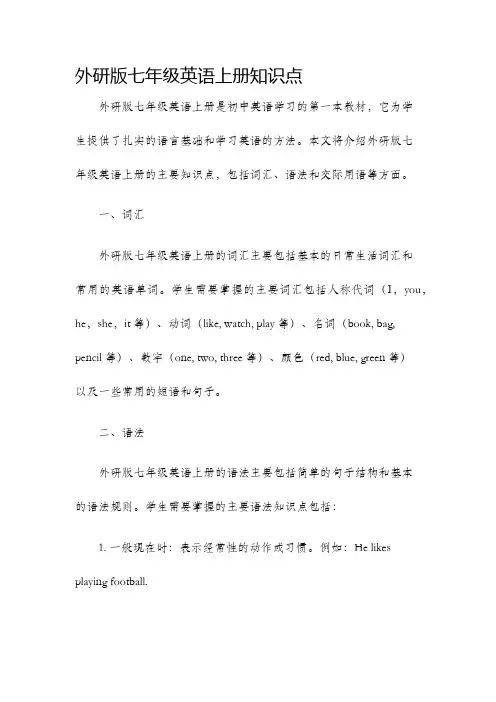 外研版七年级英语上册知识点

外研版七年级英语上册是初中英语学习的第一本教材，它为学生提供了扎实的语言基础和学习英语的方法。本文将介绍外研版七年级英语上册的主要知识点，包括词汇、语法和交际用语等方面。

一、词汇

外研版七年级英语上册的词汇主要包括基本的日常生活词汇和常用的英语单词。学生需要掌握的主要词汇包括人称代词（I，you，he，she，it 等）、动词（like, watch, play 等）、名词（book, bag, pencil 等）、数字（one, two, three 等）、颜色（red, blue, green 等）以及一些常用的短语和句子。

二、语法

外研版七年级英语上册的语法主要包括简单的句子结构和基本的语法规则。学生需要掌握的主要语法知识点包括：

1. 一般现在时：表示经常性的动作或习惯。例如：He likes playing football.